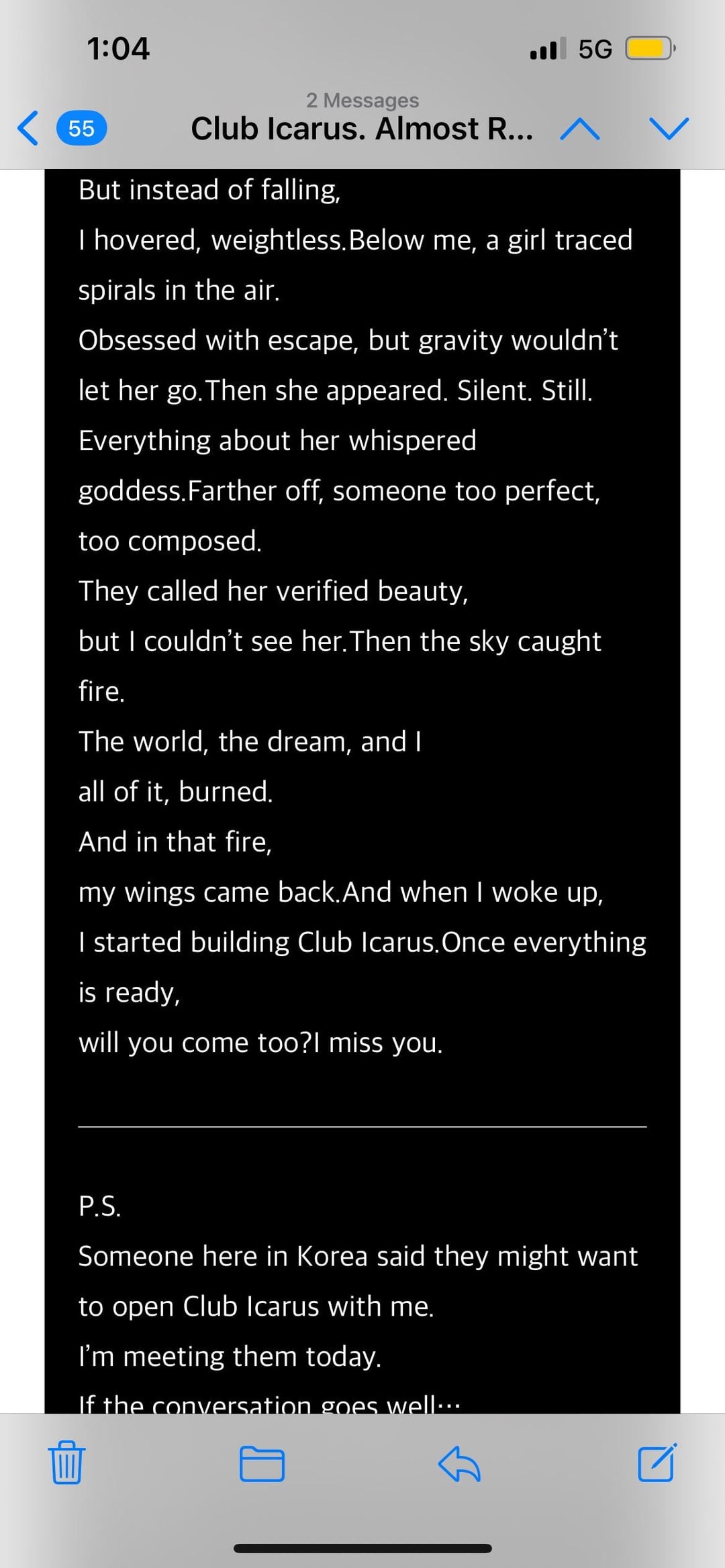 1:04

5G

55

2 Messages

Club Icarus. Almost R...

But instead of falling,
I hovered, weightless.Below me, a girl traced spirals in the air.
Obsessed with escape, but gravity wouldn't let her go.Then she appeared. Silent. Still.
Everything about her whispered goddess.Farther off, someone too perfect, too composed.
They called her verified beauty,
but I couldn't see her.Then the sky caught fire.
The world, the dream, and I
all of it, burned.
And in that fire,
my wings came back.And when I woke up,
I started building Club Icarus.Once everything is ready,
will you come too?I miss you.

P.S.
Someone here in Korea said they might want to open Club Icarus with me.
I'm meeting them today.
If the conversation goes well…